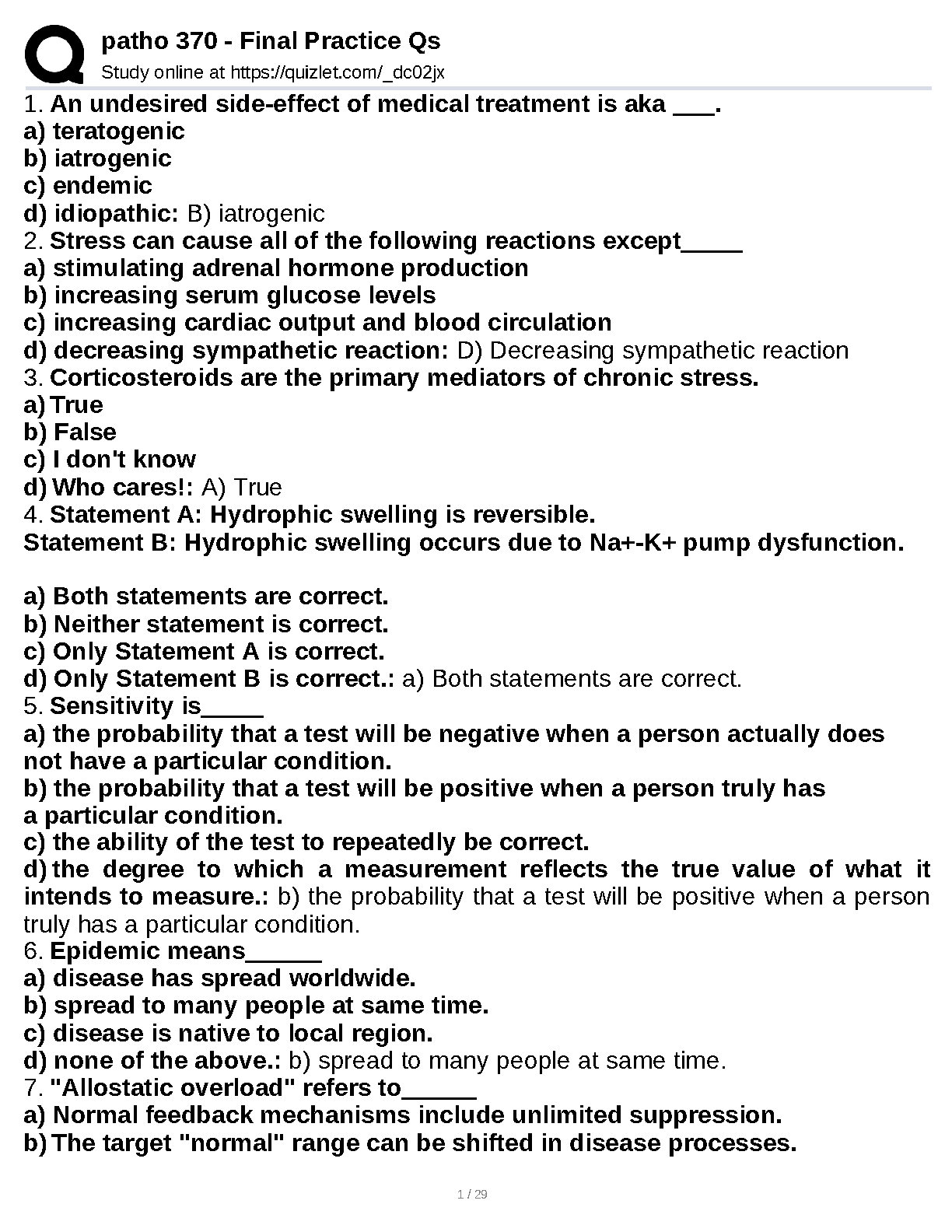 patho 370 - Final Practice Qs
Study online at https://quizlet.com/_dc02jx

1. An undesired side-effect of medical treatment is aka ___.
a) teratogenic
b) iatrogenic
c) endemic
d) idiopathic: B) iatrogenic
2. Stress can cause all of the following reactions except_____
a) stimulating adrenal hormone production
b) increasing serum glucose levels
c) increasing cardiac output and blood circulation
d) decreasing sympathetic reaction: D) Decreasing sympathetic reaction
3. Corticosteroids are the primary mediators of chronic stress.
a) True
b) False
c) I don't know
d) Who cares!: A) True
4. Statement A: Hydrophic swelling is reversible.
Statement B: Hydrophic swelling occurs due to Na+-K+ pump dysfunction.

a) Both statements are correct.
b) Neither statement is correct.
c) Only Statement A is correct.
d) Only Statement B is correct.: a) Both statements are correct.
5. Sensitivity is_____
a) the probability that a test will be negative when a person actually does not have a particular condition.
b) the probability that a test will be positive when a person truly has a particular condition.
c) the ability of the test to repeatedly be correct.
d) the degree to which a measurement reflects the true value of what it intends to measure.: b) the probability that a test will be positive when a person truly has a particular condition.
6. Epidemic means______
a) disease has spread worldwide.
b) spread to many people at same time.
c) disease is native to local region.
d) none of the above.: b) spread to many people at same time.
7. "Allostatic overload" refers to______
a) Normal feedback mechanisms include unlimited suppression.
b) The target "normal" range can be shifted in disease processes.

1 / 29